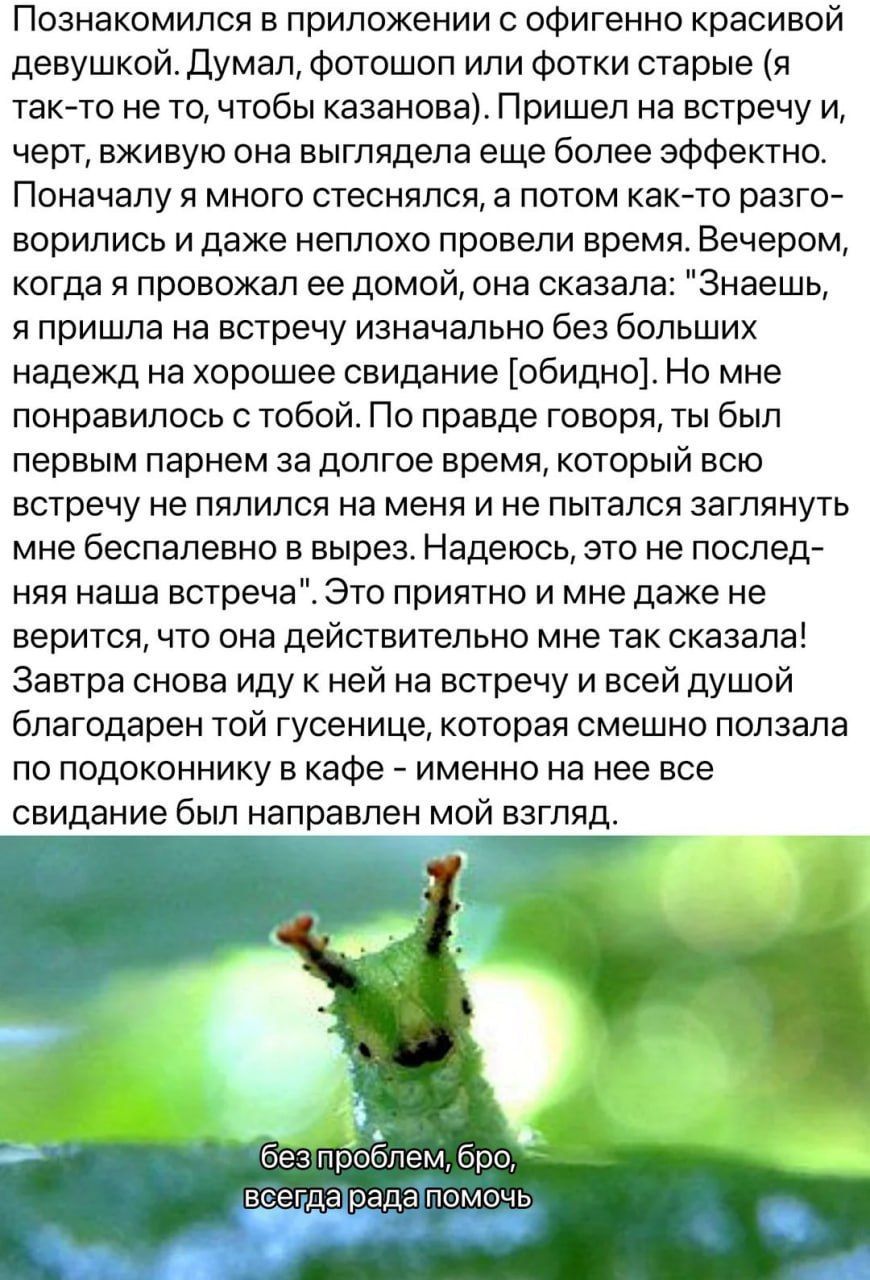 Познакомился в приложении с офигенно красивой девушкой. Думал, фотошоп или фотки старые (я так-то не то, чтобы казанова). Пришел на встречу и, черт, вживую она выглядела еще более эффектно. Поначалу я много стеснялся, а потом как-то разговорились и даже неплохо провели время. Вечером, когда я провожал ее домой, она сказала: "Знаешь, я пришла на встречу изначально без больших надежд на хорошее свидание [обидно]. Но мне понравилось с тобой. По правде говоря, ты был первым парнем за долгое время, который всю встречу не пялился на меня и не пытался заглянуть мне беспалевно в вырез. Надеюсь, это не последняя наша встреча". Это приятно и мне даже не верится, что она действительно мне так сказала! Завтра снова иду к ней на встречу и всей душой благодарен той гусенице, которая смешно ползала по подоконнику в кафе - именно на нее все свидание был направлен мой взгляд.

без проблем, бро,
всегда рада помочь